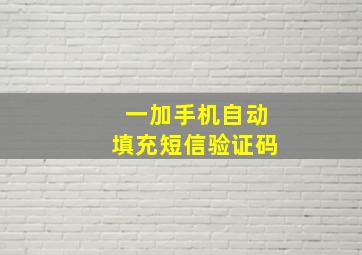 一加手机自动
填充短信验证码